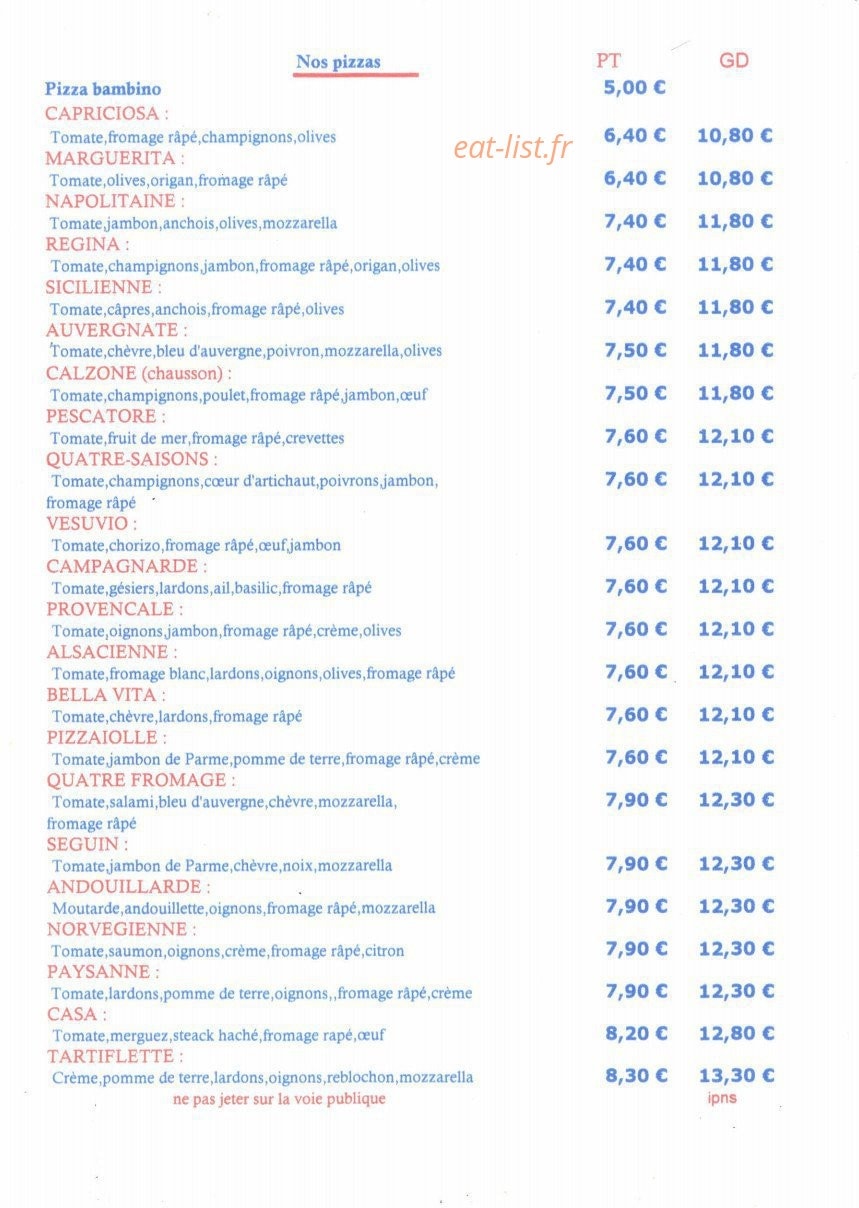 Nos pizzas PT GD

Pizza bambino 5,00 €

CAPRICIOSA :
Tomate,fromage râpé,champignons,olives 6,40 € 10,80 €

MARGUERITA :
Tomate,olives,origan,fromage râpé 6,40 € 10,80 €

NAPOLITAINE :
Tomate,jambon,anchois,olives,mozzarella 7,40 € 11,80 €

REGINA :
Tomate,champignons,jambon,fromage râpé,origan,olives 7,40 € 11,80 €

SICILIENNE :
Tomate,câpres,anchois,fromage râpé,olives 7,40 € 11,80 €

AUVERGNATE :
Tomate,chèvre,bleu d'auvergne,poivron,mozzarella,olives 7,50 € 11,80 €

CALZONE (chausson) :
Tomate,champignons,poulet,fromage râpé,jambon,œuf 7,50 € 11,80 €

PESCATORE :
Tomate,fruit de mer,fromage râpé,crevettes 7,60 € 12,10 €

QUATRE-SAISONS :
Tomate,champignons,cœur d'artichaut,poivrons,jambon, fromage râpé 7,60 € 12,10 €

VESUVIO :
Tomate,chorizo,fromage râpé,œuf,jambon 7,60 € 12,10 €

CAMPAGNARDE :
Tomate,gésiers,lardons,ail,basilic,fromage râpé 7,60 € 12,10 €

PROVENCALE :
Tomate,oignons,jambon,fromage râpé,crème,olives 7,60 € 12,10 €

ALSACIENNE :
Tomate,fromage blanc,lardons,oignons,olives,fromage râpé 7,60 € 12,10 €

BELLA VITA :
Tomate,chèvre,lardons,fromage râpé 7,60 € 12,10 €

PIZZAIOLLE :
Tomate,jambon de Parme,pomme de terre,fromage râpé,crème 7,60 € 12,10 €

QUATRE FROMAGE :
Tomate,salami,bleu d'auvergne,chèvre,mozzarella, fromage râpé 7,90 € 12,30 €

SEGUIN :
Tomate,jambon de Parme,chèvre,noix,mozzarella 7,90 € 12,30 €

ANDOUILLARDE :
Moutarde,andouillette,oignons,fromage râpé,mozzarella 7,90 € 12,30 €

NORVEGIENNE :
Tomate,saumon,oignons,crème,fromage râpé,citron 7,90 € 12,30 €

PAYSANNE :
Tomate,lardons,pomme de terre,oignons,,fromage râpé,crème 7,90 € 12,30 €

CASA :
Tomate,merguez,steack haché,fromage rapé,œuf 8,20 € 12,80 €

TARTIFLETTE :
Crème,pomme de terre,lardons,oignons,reblochon,mozzarella 8,30 € 13,30 €

ne pas jeter sur la voie publique ipns

eat-list.fr